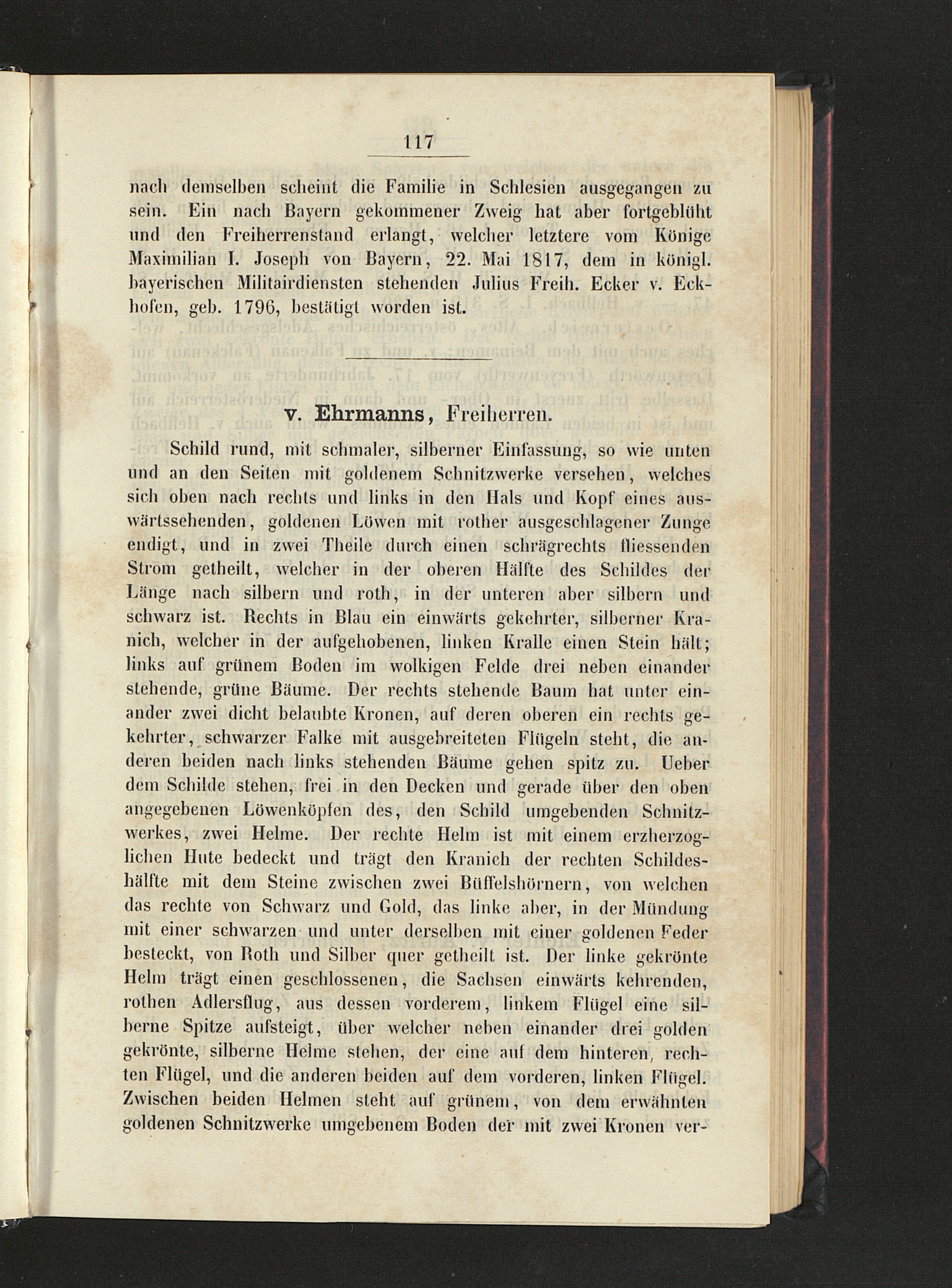 117

nach demselben scheint die Familie in Schlesien ausgegangen zu sein. Ein nach Bayern gekommener Zweig hat aber fortgeblüht und den Freiherrenstand erlangt, welcher letztere vom Könige Maximilian I. Joseph von Bayern, 22. Mai 1817, dem in königl. bayerischen Militairdiensten stehenden Julius Freih. Ecker v. Eckhofen, geb. 1796, bestätigt worden ist.

v. Ehrmanns, Freiherren.

Schild rund, mit schmaler, silberner Einfassung, so wie unten und an den Seiten mit goldenem Schnitzwerke versehen, welches sich oben nach rechts und links in den Hals und Kopf eines auswärtssehenden, goldenen Löwen mit rother ausgeschlagener Zunge endigt, und in zwei Theile durch einen schrägrechts fliessenden Strom getheilt, welcher in der oberen Hälfte des Schildes der Länge nach silbern und roth, in der unteren aber silbern und schwarz ist. Rechts in Blau ein einwärts gekehrter, silberner Kranich, welcher in der aufgehobenen, linken Kralle einen Stein hält; links auf grünem Boden im wolkigen Felde drei neben einander stehende, grüne Bäume. Der rechts stehende Baum hat unter einander zwei dicht belaubte Kronen, auf deren oberen ein rechts gekehrter, schwarzer Falke mit ausgebreiteten Flügeln steht, die anderen beiden nach links stehenden Bäume gehen spitz zu. Ueber dem Schilde stehen, frei in den Decken und gerade über den oben angegebenen Löwenköpfen des, den Schild umgebenden Schnitzwerkes, zwei Helme. Der rechte Helm ist mit einem erzherzoglichen Hute bedeckt und trägt den Kranich der rechten Schildeshälfte mit dem Steine zwischen zwei Büffelshörnern, von welchen das rechte von Schwarz und Gold, das linke aber, in der Mündung mit einer schwarzen und unter derselben mit einer goldenen Feder besteckt, von Roth und Silber quer getheilt ist. Der linke gekrönte Helm trägt einen geschlossenen, die Sachsen einwärts kehrenden, rothen Adlersflug, aus dessen vorderem, linkem Flügel eine silberne Spitze aufsteigt, über welcher neben einander drei golden gekrönte, silberne Helme stehen, der eine auf dem hinteren, rechten Flügel, und die anderen beiden auf dem vorderen, linken Flügel. Zwischen beiden Helmen steht auf grünem, von dem erwähnten goldenen Schnitzwerke umgebenem Boden der mit zwei Kronen ver-